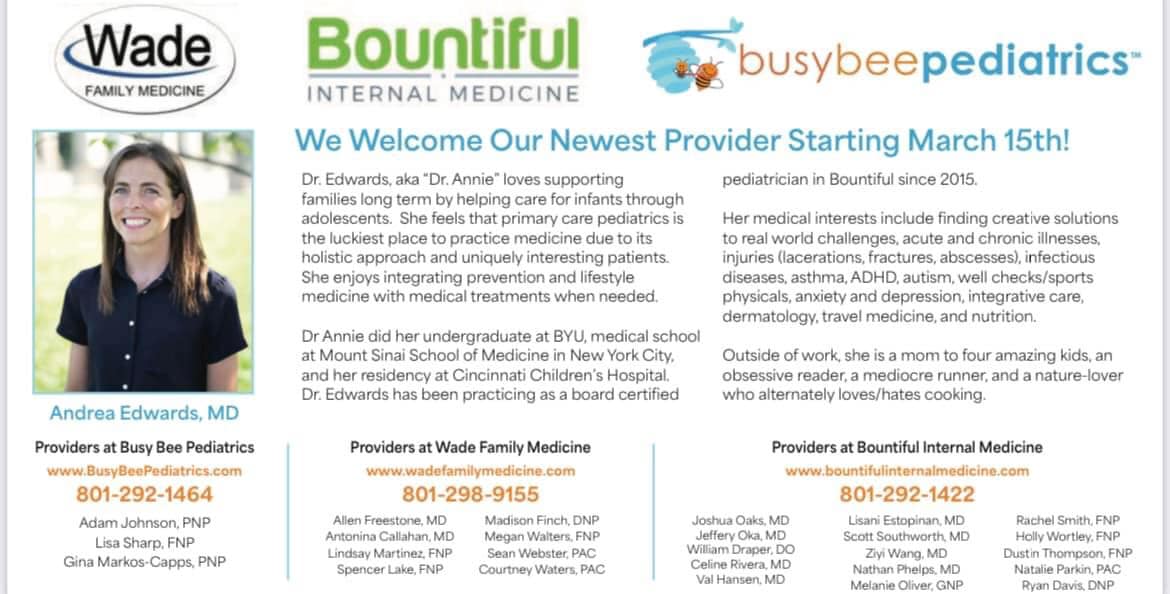 Wade
FAMILY MEDICINE

Bountiful
INTERNAL MEDICINE

busybeepediatrics™

We Welcome Our Newest Provider Starting March 15th!

Andrea Edwards, MD

Dr. Edwards, aka "Dr. Annie" loves supporting families long term by helping care for infants through adolescents. She feels that primary care pediatrics is the luckiest place to practice medicine due to its holistic approach and uniquely interesting patients. She enjoys integrating prevention and lifestyle medicine with medical treatments when needed.

Dr Annie did her undergraduate at BYU, medical school at Mount Sinai School of Medicine in New York City, and her residency at Cincinnati Children's Hospital. Dr. Edwards has been practicing as a board certified pediatrician in Bountiful since 2015.

Her medical interests include finding creative solutions to real world challenges, acute and chronic illnesses, injuries (lacerations, fractures, abscesses), infectious diseases, asthma, ADHD, autism, well checks/sports physicals, anxiety and depression, integrative care, dermatology, travel medicine, and nutrition.

Outside of work, she is a mom to four amazing kids, an obsessive reader, a mediocre runner, and a nature-lover who alternately loves/hates cooking.

Providers at Busy Bee Pediatrics
www.BusyBeePediatrics.com
801-292-1464
Adam Johnson, PNP
Lisa Sharp, FNP
Gina Markos-Capps, PNP

Providers at Wade Family Medicine
www.wadefamilymedicine.com
801-298-9155
Allen Freestone, MD
Antonina Callahan, MD
Lindsay Martinez, FNP
Spencer Lake, FNP
Madison Finch, DNP
Megan Walters, FNP
Sean Webster, PAC
Courtney Waters, PAC

Providers at Bountiful Internal Medicine
www.bountifulinternalmedicine.com
801-292-1422
Joshua Oaks, MD
Jeffery Oka, MD
William Draper, DO
Celine Rivera, MD
Val Hansen, MD
Lisani Estopinan, MD
Scott Southworth, MD
Ziyi Wang, MD
Nathan Phelps, MD
Melanie Oliver, GNP
Rachel Smith, FNP
Holly Wortley, FNP
Dustin Thompson, FNP
Natalie Parkin, PAC
Ryan Davis, DNP